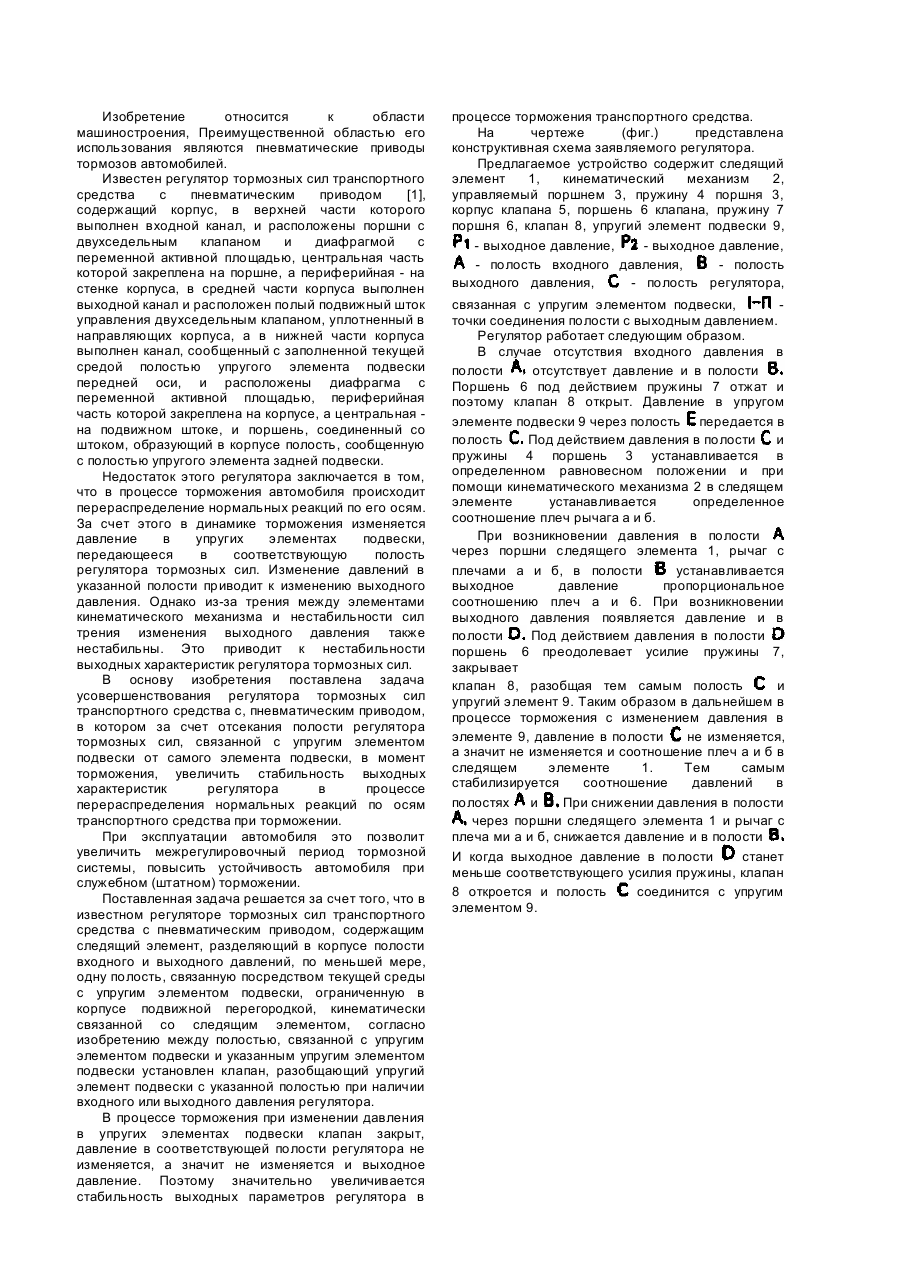 Изобретение относится к области машиностроения, Преимущественной областью его использования являются пневматические приводы тормозов автомобилей.

Известен регулятор тормозных сил транспортного средства с пневматическим приводом [1], содержащий корпус, в верхней части которого выполнен входной канал, и расположены поршни с двухседельным клапаном и диафрагмой с переменной активной площадью, центральная часть которой закреплена на поршне, а периферийная - на стенке корпуса, в средней части корпуса выполнен выходной канал и расположен полый подвижный шток управления двухседельным клапаном, уплотненный в направляющих корпуса, а в нижней части корпуса выполнен канал, сообщенный с заполненной текущей средой полостью упругого элемента подвески передней оси, и расположены диафрагма с переменной активной площадью, периферийная часть которой закреплена на корпусе, а центральная - на подвижном штоке, и поршень, соединенный со штоком, образующий в корпусе полость, сообщенную с полостью упругого элемента задней подвески.

Недостаток этого регулятора заключается в том, что в процессе торможения автомобиля происходит перераспределение нормальных реакций по его осям. За счет этого в динамике торможения изменяется давление в упругих элементах подвески, передающееся в соответствующую полость регулятора тормозных сил. Изменение давлений в указанной полости приводит к изменению выходного давления. Однако из-за трения между элементами кинематического механизма и нестабильности сил трения изменения выходного давления также нестабильны. Это приводит к нестабильности выходных характеристик регулятора тормозных сил.

В основу изобретения поставлена задача усовершенствования регулятора тормозных сил транспортного средства с, пневматическим приводом, в котором за счет отсекания полости регулятора тормозных сил, связанной с упругим элементом подвески от самого элемента подвески, в момент торможения, увеличить стабильность выходных характеристик регулятора в процессе перераспределения нормальных реакций по осям транспортного средства при торможении.

При эксплуатации автомобиля это позволит увеличить межрегулировочный период тормозной системы, повысить устойчивость автомобиля при служебном (штатном) торможении.

Поставленная задача решается за счет того, что в известном регуляторе тормозных сил транспортного средства с пневматическим приводом, содержащим следящий элемент, разделяющий в корпусе полости входного и выходного давлений, по меньшей мере, одну полость, связанную посредством текущей среды с упругим элементом подвески, ограниченную в корпусе подвижной перегородкой, кинематически связанной со следящим элементом, согласно изобретению между полостью, связанной с упругим элементом подвески и указанным упругим элементом подвески установлен клапан, разобщающий упругий элемент подвески с указанной полостью при наличии входного или выходного давления регулятора.

В процессе торможения при изменении давления в упругих элементах подвески клапан закрыт, давление в соответствующей полости регулятора не изменяется, а значит не изменяется и выходное давление. Поэтому значительно увеличивается стабильность выходных параметров регулятора в процессе торможения транспортного средства.

На чертеже (фиг.) представлена конструктивная схема заявляемого регулятора.

Предлагаемое устройство содержит следящий элемент 1, кинематический механизм 2, управляемый поршнем 3, пружину 4 поршня 3, корпус клапана 5, поршень 6 клапана, пружину 7 поршня 6, клапан 8, упругий элемент подвески 9, $P_1$ - выходное давление, $P_2$ - выходное давление, A - полость входного давления, B - полость выходного давления, C - полость регулятора, связанная с упругим элементом подвески, I-П - точки соединения полости с выходным давлением.

Регулятор работает следующим образом.

В случае отсутствия входного давления в полости A, отсутствует давление и в полости B. Поршень 6 под действием пружины 7 отжат и поэтому клапан 8 открыт. Давление в упругом элементе подвески 9 через полость E передается в полость C. Под действием давления в полости C и пружины 4 поршень 3 устанавливается в определенном равновесном положении и при помощи кинематического механизма 2 в следящем элементе устанавливается определенное соотношение плеч рычага а и б.

При возникновении давления в полости A через поршни следящего элемента 1, рычаг с плечами а и б, в полости B устанавливается выходное давление пропорциональное соотношению плеч а и 6. При возникновении выходного давления появляется давление и в полости D. Под действием давления в полости D поршень 6 преодолевает усилие пружины 7, закрывает
клапан 8, разобщая тем самым полость C и упругий элемент 9. Таким образом в дальнейшем в процессе торможения с изменением давления в элементе 9, давление в полости C не изменяется, а значит не изменяется и соотношение плеч а и б в следящем элементе 1. Тем самым стабилизируется соотношение давлений в полостях A и B. При снижении давления в полости A, через поршни следящего элемента 1 и рычаг с плеча ми а и б, снижается давление и в полости B. И когда выходное давление в полости D станет меньше соответствующего усилия пружины, клапан 8 откроется и полость C соединится с упругим элементом 9.